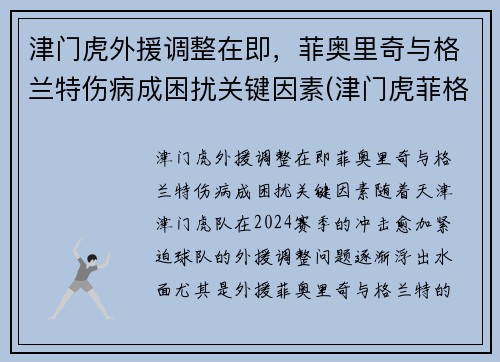 津门虎外援调整在即，菲奥里奇与格兰特伤病成困扰关键因素(津门虎菲格

津门虎外援调整在即菲奥里奇与格兰特伤病成困扰关键因素随着天津津门虎队在2024赛季的冲击愈加紧迫球队的外援调整问题逐渐浮出水面尤其是外援菲奥里奇与格兰特的